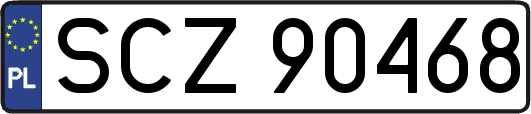 PL
SCZ 90468